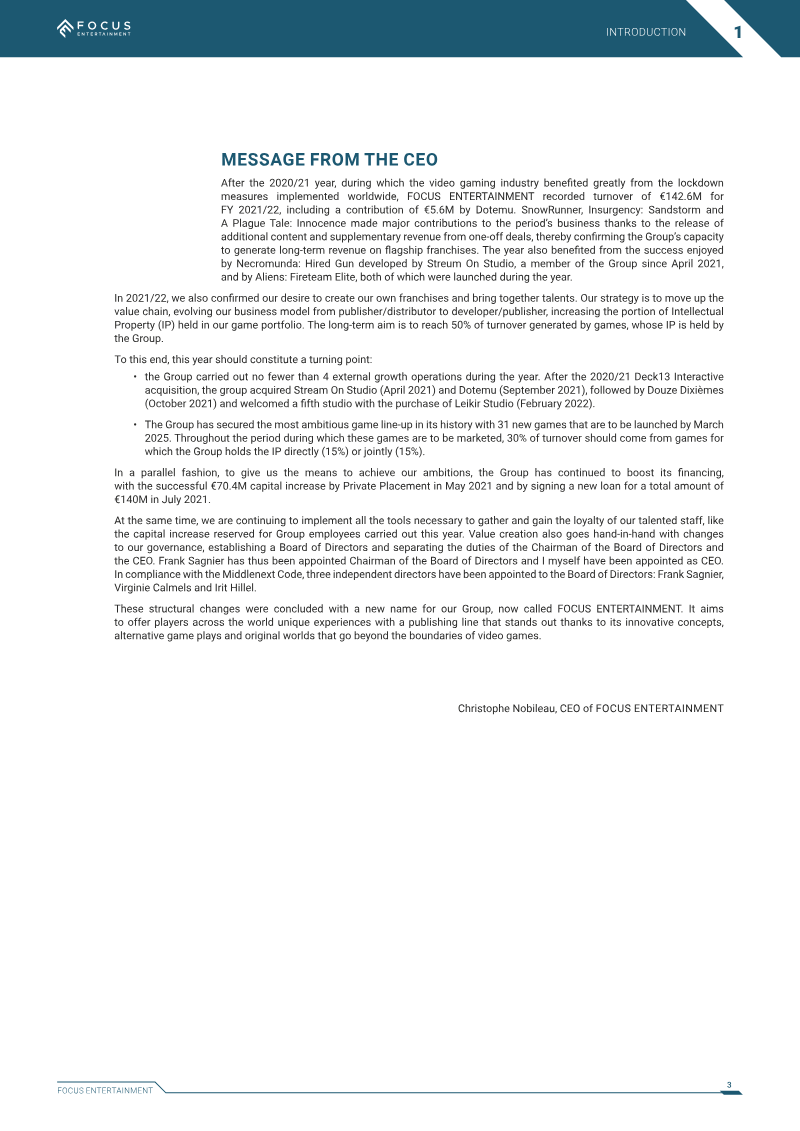 FOCUS ENTERTAINMENT

INTRODUCTION 1

MESSAGE FROM THE CEO

After the 2020/21 year, during which the video gaming industry benefited greatly from the lockdown measures implemented worldwide, FOCUS ENTERTAINMENT recorded turnover of €142.6M for FY 2021/22, including a contribution of €5.6M by Dotemu. SnowRunner, Insurgency: Sandstorm and A Plague Tale: Innocence made major contributions to the period's business thanks to the release of additional content and supplementary revenue from one-off deals, thereby confirming the Group's capacity to generate long-term revenue on flagship franchises. The year also benefited from the success enjoyed by Necromunda: Hired Gun developed by Streum On Studio, a member of the Group since April 2021, and by Aliens: Fireteam Elite, both of which were launched during the year.

In 2021/22, we also confirmed our desire to create our own franchises and bring together talents. Our strategy is to move up the value chain, evolving our business model from publisher/distributor to developer/publisher, increasing the portion of Intellectual Property (IP) held in our game portfolio. The long-term aim is to reach 50% of turnover generated by games, whose IP is held by the Group.

To this end, this year should constitute a turning point:

• the Group carried out no fewer than 4 external growth operations during the year. After the 2020/21 Deck13 Interactive acquisition, the group acquired Stream On Studio (April 2021) and Dotemu (September 2021), followed by Douze Dixièmes (October 2021) and welcomed a fifth studio with the purchase of Leikir Studio (February 2022).

• The Group has secured the most ambitious game line-up in its history with 31 new games that are to be launched by March 2025. Throughout the period during which these games are to be marketed, 30% of turnover should come from games for which the Group holds the IP directly (15%) or jointly (15%).

In a parallel fashion, to give us the means to achieve our ambitions, the Group has continued to boost its financing, with the successful €70.4M capital increase by Private Placement in May 2021 and by signing a new loan for a total amount of €140M in July 2021.

At the same time, we are continuing to implement all the tools necessary to gather and gain the loyalty of our talented staff, like the capital increase reserved for Group employees carried out this year. Value creation also goes hand-in-hand with changes to our governance, establishing a Board of Directors and separating the duties of the Chairman of the Board of Directors and the CEO. Frank Sagnier has thus been appointed Chairman of the Board of Directors and I myself have been appointed as CEO. In compliance with the Middlenext Code, three independent directors have been appointed to the Board of Directors: Frank Sagnier, Virginie Calmels and Irit Hillel.

These structural changes were concluded with a new name for our Group, now called FOCUS ENTERTAINMENT. It aims to offer players across the world unique experiences with a publishing line that stands out thanks to its innovative concepts, alternative game plays and original worlds that go beyond the boundaries of video games.

Christophe Nobileau, CEO of FOCUS ENTERTAINMENT

FOCUS ENTERTAINMENT

3